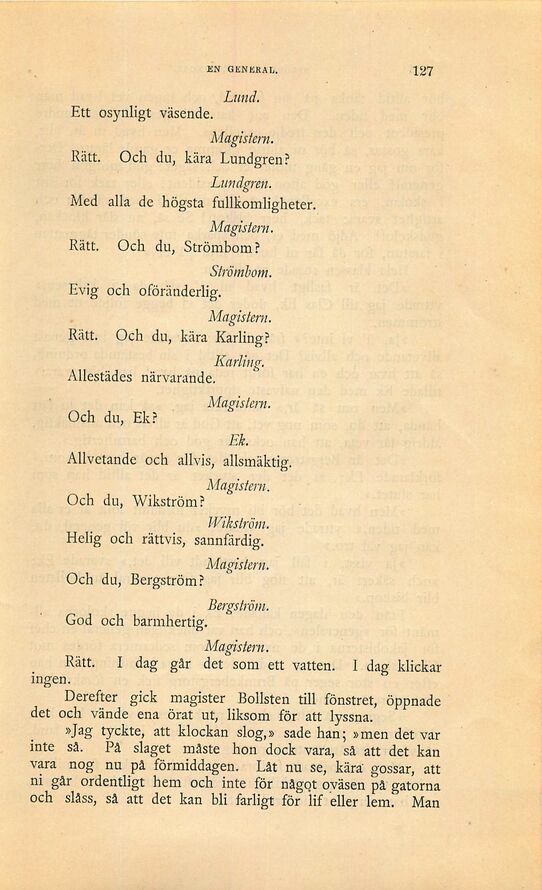 EN GENERAL. 127

Lund.

Ett osynligt väsende.

Magistern.

Rätt. Och du, kära Lundgren?

Lundgren.

Med alla de högsta fullkomligheter.

Magistern.

Rätt. Och du, Strömbom?

Strömbom.

Evig och oföränderlig.

Magistern.

Rätt. Och du, kära Karling?

Karling.

Allestädes närvarande.

Magistern.

Och du, Ek?

Ek.

Allvetande och allvis, allsmäktig.

Magistern.

Och du, Wikström?

Wikström.

Helig och rättvis, sannfärdig.

Magistern.

Och du, Bergström?

Bergström.

God och barmhertig.

Magistern.

Rätt. I dag går det som ett vatten. I dag klickar ingen.

Derefter gick magister Bollsten till fönstret, öppnade det och vände ena örat ut, liksom för att lyssna.

»Jag tyckte, att klockan slog,» sade han; »men det var inte så. På slaget måste hon dock vara, så att det kan vara nog nu på förmiddagen. Låt nu se, kära gossar, att ni går ordentligt hem och inte för något oväsen på gatorna och slåss, så att det kan bli farligt för lif eller lem. Man